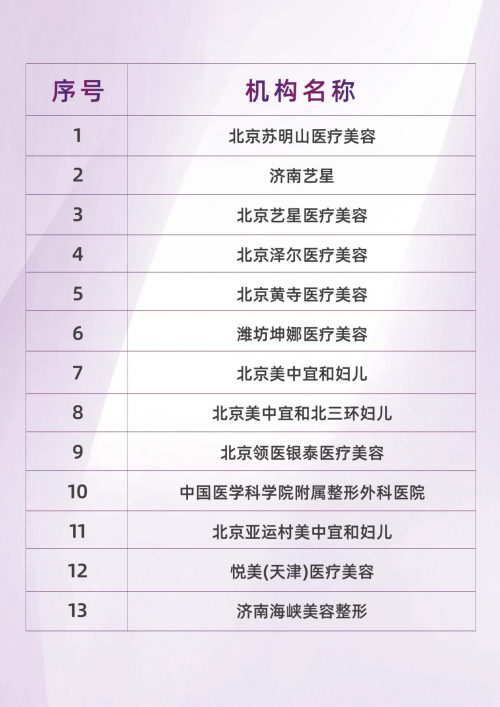 | 序号 | 机构名称 |
|---|---|
| 1 | 北京苏明山医疗美容 |
| 2 | 济南艺星 |
| 3 | 北京艺星医疗美容 |
| 4 | 北京泽尔医疗美容 |
| 5 | 北京黄寺医疗美容 |
| 6 | 潍坊坤娜医疗美容 |
| 7 | 北京美中宜和妇儿 |
| 8 | 北京美中宜和北三环妇儿 |
| 9 | 北京领医银泰医疗美容 |
| 10 | 中国医学科学院附属整形外科医院 |
| 11 | 北京亚运村美中宜和妇儿 |
| 12 | 悦美(天津)医疗美容 |
| 13 | 济南海峡美容整形 |